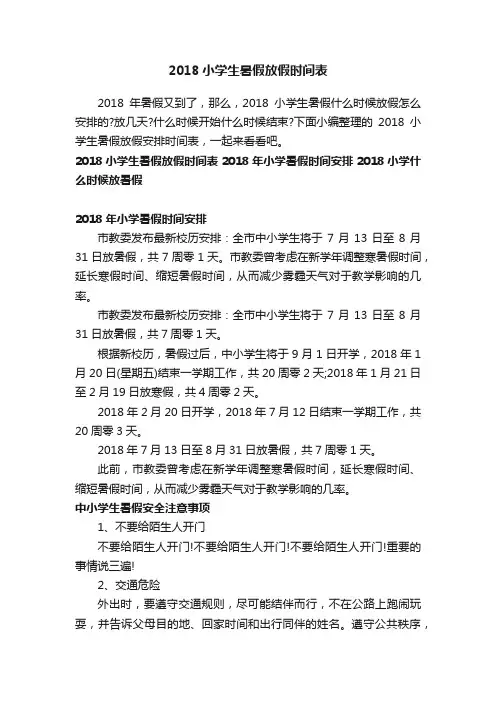 2018 小学生暑假放假时间表

2018 年暑假又到了，那么，2018 小学生暑假什么时候放假怎么安排的?放几天?什么时候开始什么时候结束?下面小编整理的 2018 小学生暑假放假安排时间表，一起来看看吧。

2018 小学生暑假放假时间表 2018 年小学暑假时间安排 2018 小学什么时候放暑假

2018 年小学暑假时间安排

市教委发布最新校历安排：全市中小学生将于 7 月 13 日至 8 月 31 日放暑假，共 7 周零 1 天。市教委曾考虑在新学年调整寒暑假时间，延长寒假时间、缩短暑假时间，从而减少雾霾天气对于教学影响的几率。

市教委发布最新校历安排：全市中小学生将于 7 月 13 日至 8 月 31 日放暑假，共 7 周零 1 天。

根据新校历，暑假过后，中小学生将于 9 月 1 日开学，2018 年 1 月 20 日(星期五)结束一学期工作，共 20 周零 2 天;2018 年 1 月 21 日至 2 月 19 日放寒假，共 4 周零 2 天。

2018 年 2 月 20 日开学，2018 年 7 月 12 日结束一学期工作，共 20 周零 3 天。

2018 年 7 月 13 日至 8 月 31 日放暑假，共 7 周零 1 天。

此前，市教委曾考虑在新学年调整寒暑假时间，延长寒假时间、缩短暑假时间，从而减少雾霾天气对于教学影响的几率。

中小学生暑假安全注意事项

1、不要给陌生人开门

不要给陌生人开门!不要给陌生人开门!不要给陌生人开门!重要的事情说三遍!

2、交通危险

外出时，要遵守交通规则，尽可能结伴而行，不在公路上跑闹玩耍，并告诉父母目的地、回家时间和出行同伴的姓名。遵守公共秩序，